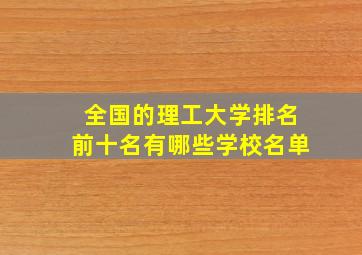 全国的理工大学排名
前十名有哪些学校名单